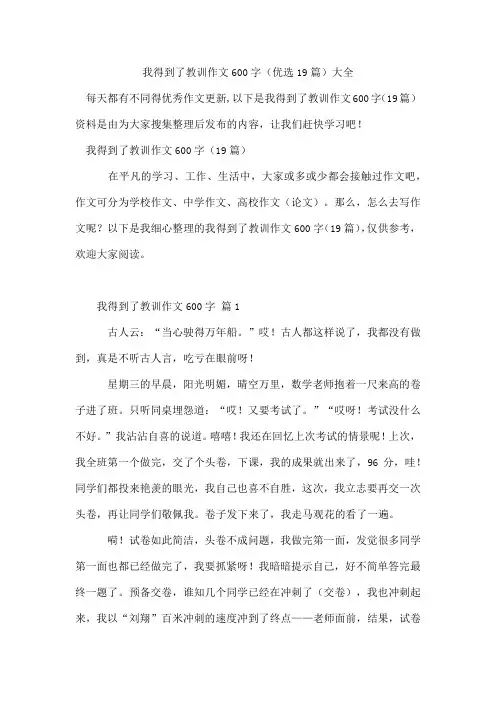 我得到了教训作文600字（优选19篇）大全

每天都有不同得优秀作文更新,以下是我得到了教训作文600字(19篇)资料是由为大家搜集整理后发布的内容，让我们赶快学习吧！

我得到了教训作文600字（19篇）

在平凡的学习、工作、生活中，大家或多或少都会接触过作文吧，作文可分为学校作文、中学作文、高校作文（论文）。那么，怎么去写作文呢？以下是我细心整理的我得到了教训作文600字(19篇),仅供参考，欢迎大家阅读。

我得到了教训作文600字 篇1

古人云：“当心驶得万年船。”哎！古人都这样说了，我都没有做到，真是不听古人言，吃亏在眼前呀！

星期三的早晨，阳光明媚，晴空万里，数学老师抱着一尺来高的卷子进了班。只听同桌埋怨道：“哎！又要考试了。”“哎呀！考试没什么不好。”我沾沾自喜的说道。嘻嘻！我还在回忆上次考试的情景呢！上次，我全班第一个做完，交了个头卷，下课，我的成果就出来了，96分，哇！同学们都投来艳羡的眼光，我自己也喜不自胜，这次，我立志要再交一次头卷，再让同学们敬佩我。卷子发下来了，我走马观花的看了一遍。

嗬！试卷如此简洁，头卷不成问题，我做完第一面，发觉很多同学第一面也都已经做完了，我要抓紧呀！我暗暗提示自己，好不简单答完最终一题了。预备交卷，谁知几个同学已经在冲刺了（交卷），我也冲刺起来，我以“刘翔”百米冲刺的速度冲到了终点——老师面前，结果，试卷